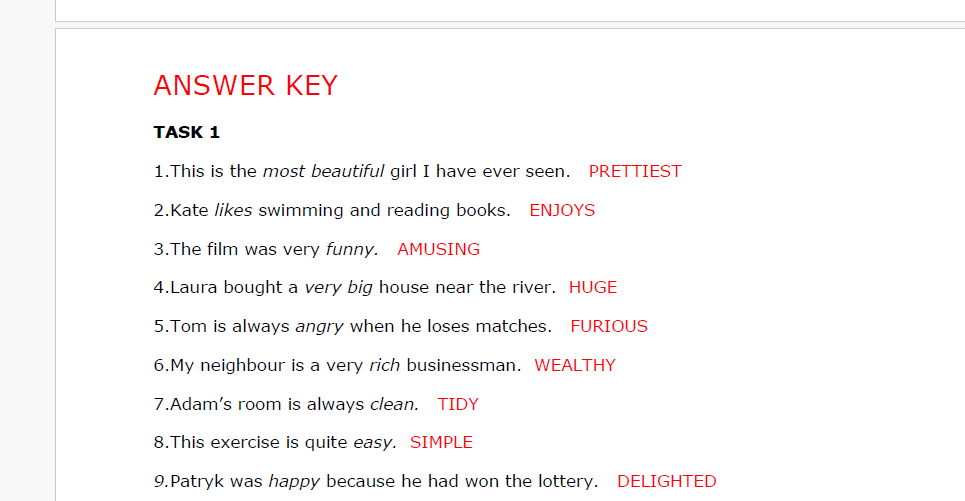 ANSWER KEY

TASK 1

1.This is the most beautiful girl I have ever seen. PRETTIEST

2.Kate likes swimming and reading books. ENJOYS

3.The film was very funny. AMUSING

4.Laura bought a very big house near the river. HUGE

5.Tom is always angry when he loses matches. FURIOUS

6.My neighbour is a very rich businessman. WEALTHY

7.Adam's room is always clean. TIDY

8.This exercise is quite easy. SIMPLE

9.Patryk was happy because he had won the lottery. DELIGHTED